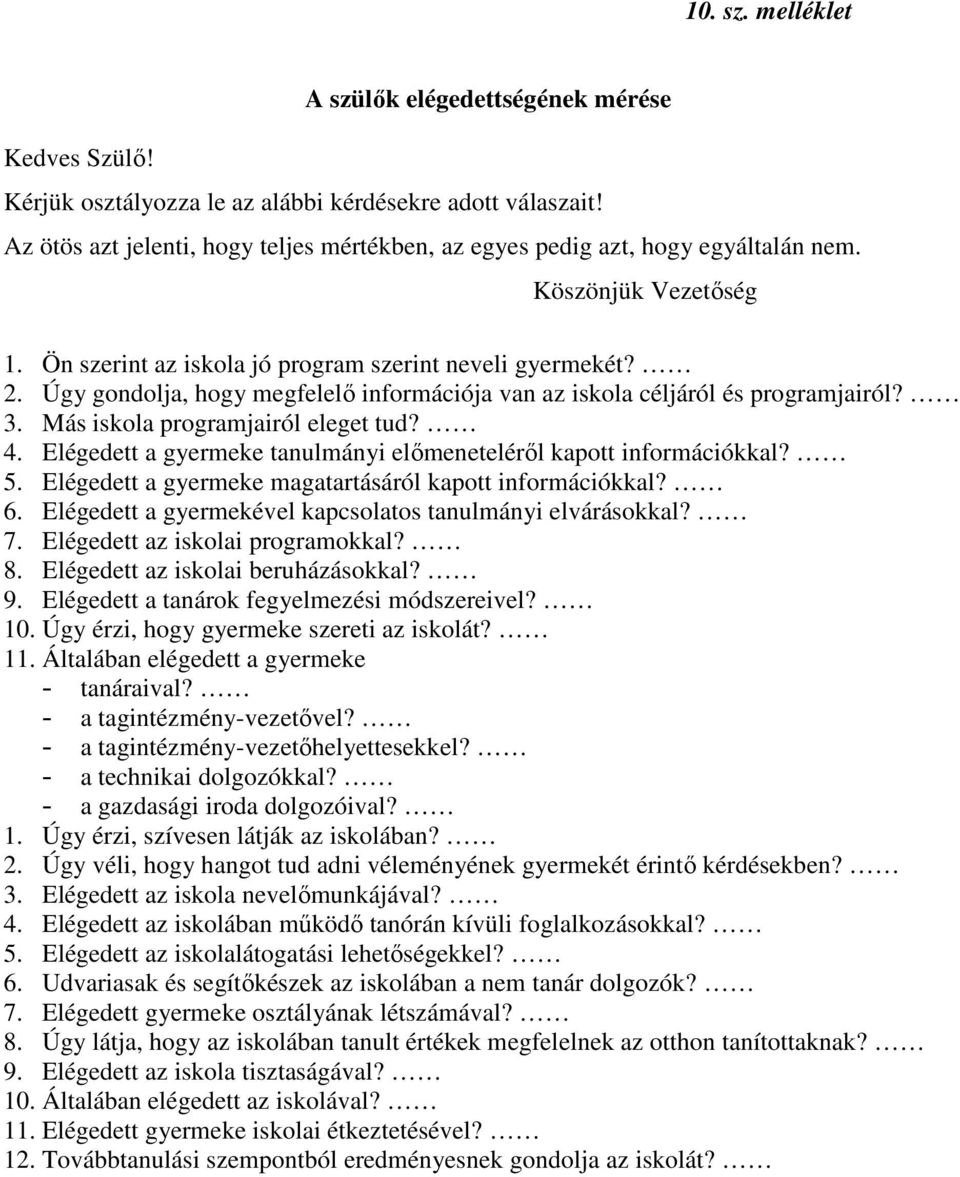 10. sz. melléklet

A szülők elégedettségének mérése

Kedves Szülő!

Kérjük osztályozza le az alábbi kérdésekre adott válaszait!

Az ötös azt jelenti, hogy teljes mértékben, az egyes pedig azt, hogy egyáltalán nem.

Köszönjük Vezetőség

1. Ön szerint az iskola jó program szerint neveli gyermekét? ……
2. Úgy gondolja, hogy megfelelő információja van az iskola céljáról és programjairól? ……
3. Más iskola programjairól eleget tud? ……
4. Elégedett a gyermeke tanulmányi előmeneteléről kapott információkkal? ……
5. Elégedett a gyermeke magatartásáról kapott információkkal? ……
6. Elégedett a gyermekével kapcsolatos tanulmányi elvárásokkal? ……
7. Elégedett az iskolai programokkal? ……
8. Elégedett az iskolai beruházásokkal? ……
9. Elégedett a tanárok fegyelmezési módszereivel? ……
10. Úgy érzi, hogy gyermeke szereti az iskolát? ……
11. Általában elégedett a gyermeke
- tanáraival? ……
- a tagintézmény-vezetővel? ……
- a tagintézmény-vezetőhelyettesekkel? ……
- a technikai dolgozókkal? ……
- a gazdasági iroda dolgozóival? ……
1. Úgy érzi, szívesen látják az iskolában? ……
2. Úgy véli, hogy hangot tud adni véleményének gyermekét érintő kérdésekben? ……
3. Elégedett az iskola nevelőmunkájával? ……
4. Elégedett az iskolában működő tanórán kívüli foglalkozásokkal? ……
5. Elégedett az iskolalátogatási lehetőségekkel? ……
6. Udvariasak és segítőkészek az iskolában a nem tanár dolgozók? ……
7. Elégedett gyermeke osztályának létszámával? ……
8. Úgy látja, hogy az iskolában tanult értékek megfelelnek az otthon tanítottaknak? ……
9. Elégedett az iskola tisztaságával? ……
10. Általában elégedett az iskolával? ……
11. Elégedett gyermeke iskolai étkeztetésével? ……
12. Továbbtanulási szempontból eredményesnek gondolja az iskolát? ……